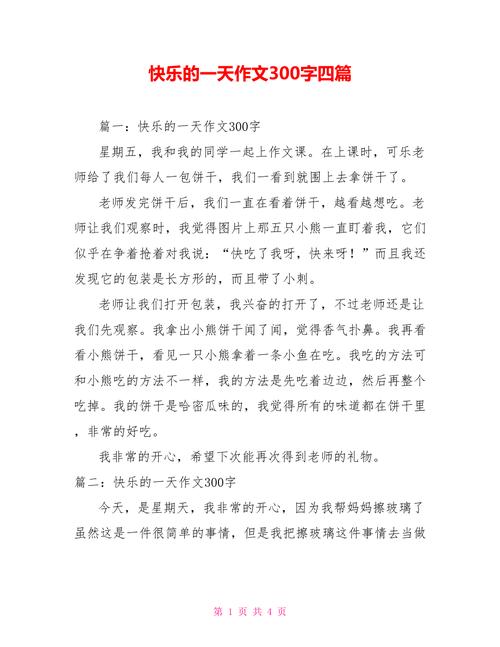 快乐的一天作文300字四篇

篇一：快乐的一天作文300字

星期五，我和我的同学一起上作文课。在上课时，可乐老师给了我们每人一包饼干，我们一看到就围上去拿饼干了。

老师发完饼干后，我们一直在看着饼干，越看越想吃。老师让我们观察时，我觉得图片上那五只小熊一直盯着我，它们似乎在争着抢着对我说：“快吃了我呀，快来呀！”而且我还发现它的包装是长方形的，而且带了小刺。

老师让我们打开包装，我兴奋的打开了，不过老师还是让我们先观察。我拿出小熊饼干闻了闻，觉得香气扑鼻。我再看看小熊饼干，看见一只小熊拿着一条小鱼在吃。我吃的方法可和小熊吃的方法不一样，我的方法是先吃着边边，然后再整个吃掉。我的饼干是哈密瓜味的，我觉得所有的味道都在饼干里，非常的好吃。

我非常的开心，希望下次能再次得到老师的礼物。

篇二：快乐的一天作文300字

今天，是星期天，我非常的开心，因为我帮妈妈擦玻璃了虽然这是一件很简单的事情，但是我把擦玻璃这件事情去当做

第 1 页 共 4 页